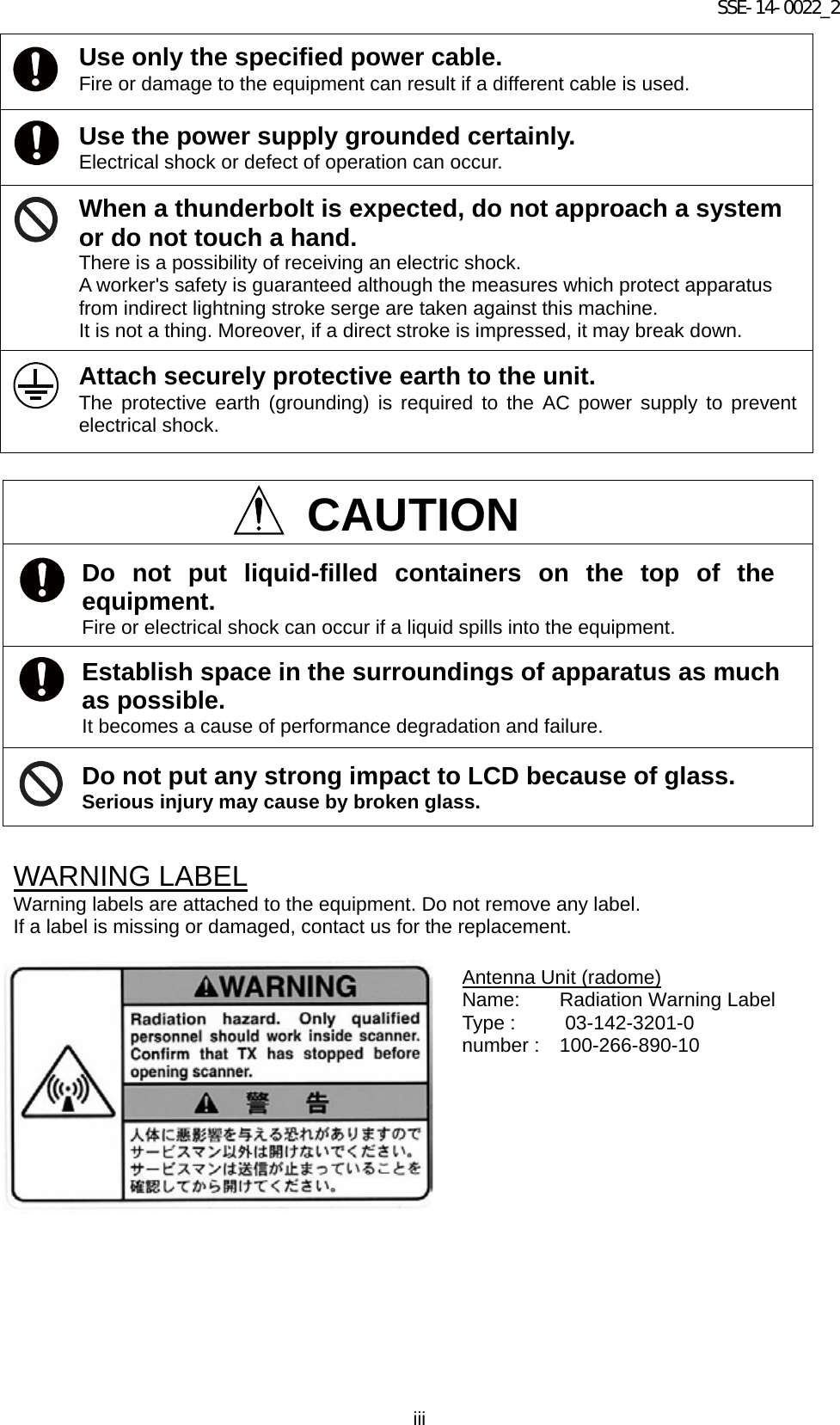 SSE-14-0022_2

Use only the specified power cable.
Fire or damage to the equipment can result if a different cable is used.

Use the power supply grounded certainly.
Electrical shock or defect of operation can occur.

When a thunderbolt is expected, do not approach a system or do not touch a hand.
There is a possibility of receiving an electric shock.
A worker's safety is guaranteed although the measures which protect apparatus from indirect lightning stroke serge are taken against this machine.
It is not a thing. Moreover, if a direct stroke is impressed, it may break down.

Attach securely protective earth to the unit.
The protective earth (grounding) is required to the AC power supply to prevent electrical shock.

CAUTION

Do not put liquid-filled containers on the top of the equipment.
Fire or electrical shock can occur if a liquid spills into the equipment.

Establish space in the surroundings of apparatus as much as possible.
It becomes a cause of performance degradation and failure.

Do not put any strong impact to LCD because of glass.
Serious injury may cause by broken glass.

WARNING LABEL
Warning labels are attached to the equipment. Do not remove any label.
If a label is missing or damaged, contact us for the replacement.

WARNING
Radiation hazard. Only qualified personnel should work inside scanner. Confirm that TX has stopped before opening scanner.
警 告
人体に悪影響を与える恐れがありますのでサービスマン以外は開けないでください。サービスマンは送信が止まっていることを確認してから開けてください。

Antenna Unit (radome)
Name: Radiation Warning Label
Type : 03-142-3201-0
number : 100-266-890-10

iii